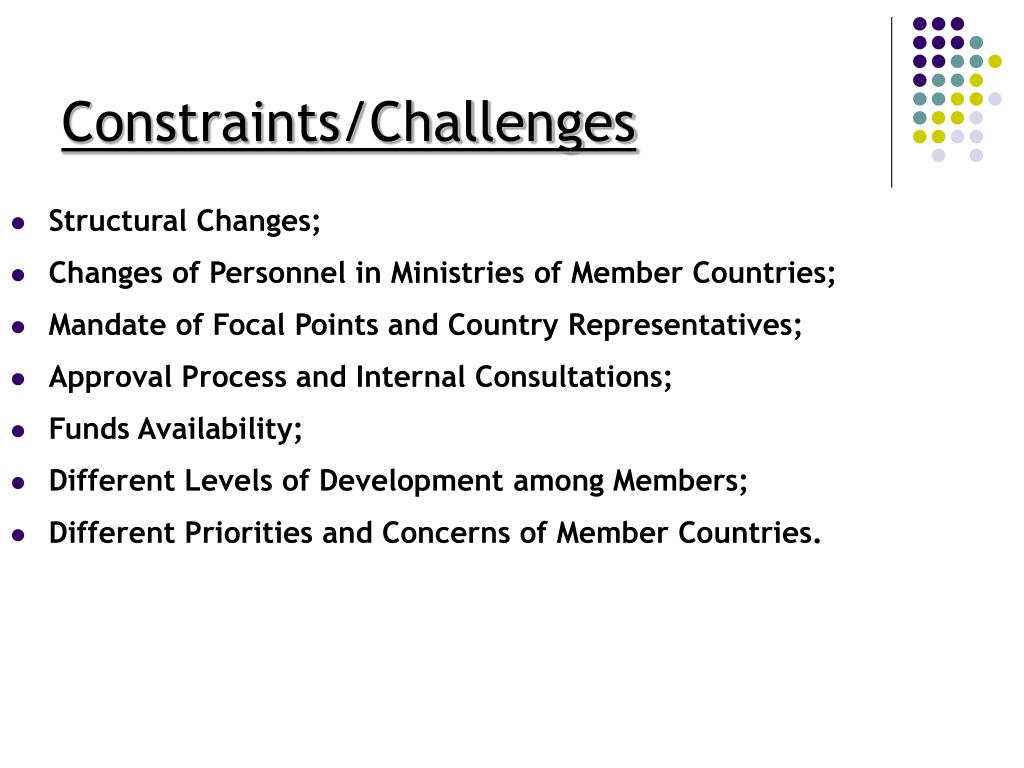 Constraints/Challenges

- Structural Changes;
- Changes of Personnel in Ministries of Member Countries;
- Mandate of Focal Points and Country Representatives;
- Approval Process and Internal Consultations;
- Funds Availability;
- Different Levels of Development among Members;
- Different Priorities and Concerns of Member Countries.